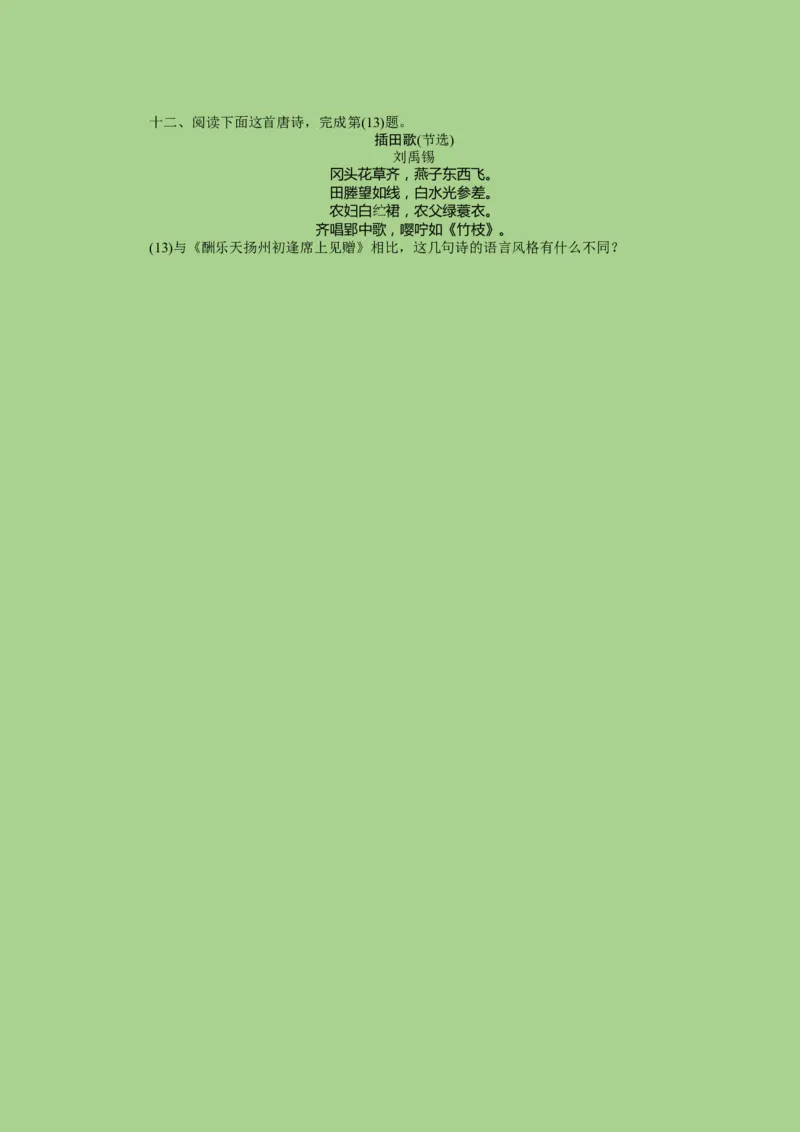 十二、阅读下面这首唐诗，完成第(13)题。

插田歌(节选)
刘禹锡
冈头花草齐，燕子东西飞。
田塍望如线，白水光参差。
农妇白纻裙，农父绿蓑衣。
齐唱郢中歌，嘤咛如《竹枝》。

(13)与《酬乐天扬州初逢席上见赠》相比，这几句诗的语言风格有什么不同？